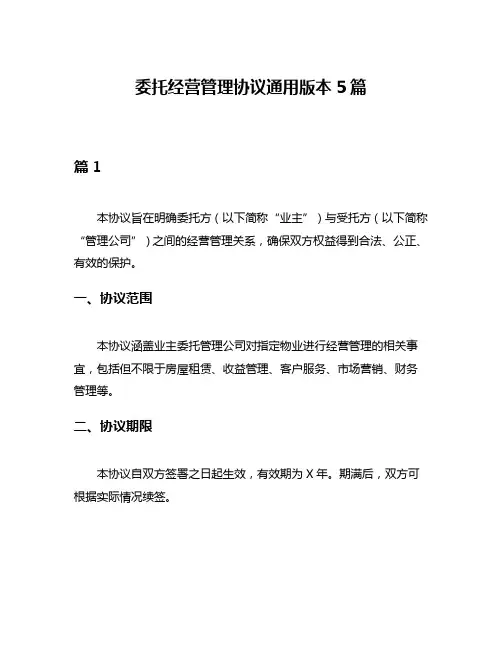 委托经营管理协议通用版本 5 篇

篇 1

本协议旨在明确委托方（以下简称“业主”）与受托方（以下简称“管理公司”）之间的经营管理关系，确保双方权益得到合法、公正、有效的保护。

一、协议范围

本协议涵盖业主委托管理公司对指定物业进行经营管理的相关事宜，包括但不限于房屋租赁、收益管理、客户服务、市场营销、财务管理等。

二、协议期限

本协议自双方签署之日起生效，有效期为 X 年。期满后，双方可根据实际情况续签。